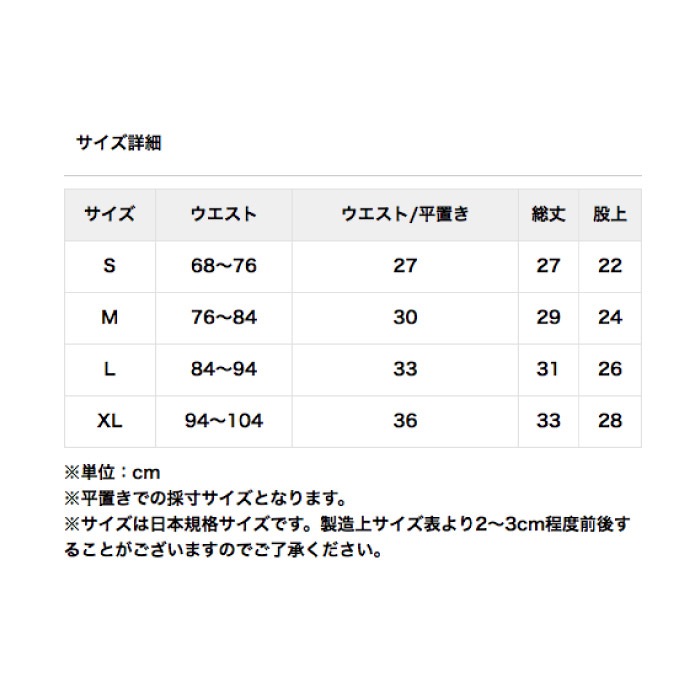 サイズ詳細

| サイズ | ウエスト | ウエスト/平置き | 総丈 | 股上 |
|---|---|---|---|---|
| S | 68〜76 | 27 | 27 | 22 |
| M | 76〜84 | 30 | 29 | 24 |
| L | 84〜94 | 33 | 31 | 26 |
| XL | 94〜104 | 36 | 33 | 28 |

※単位：cm
※平置きでの採寸サイズとなります。
※サイズは日本規格サイズです。製造上サイズ表より2〜3cm程度前後することがございますのでご了承ください。